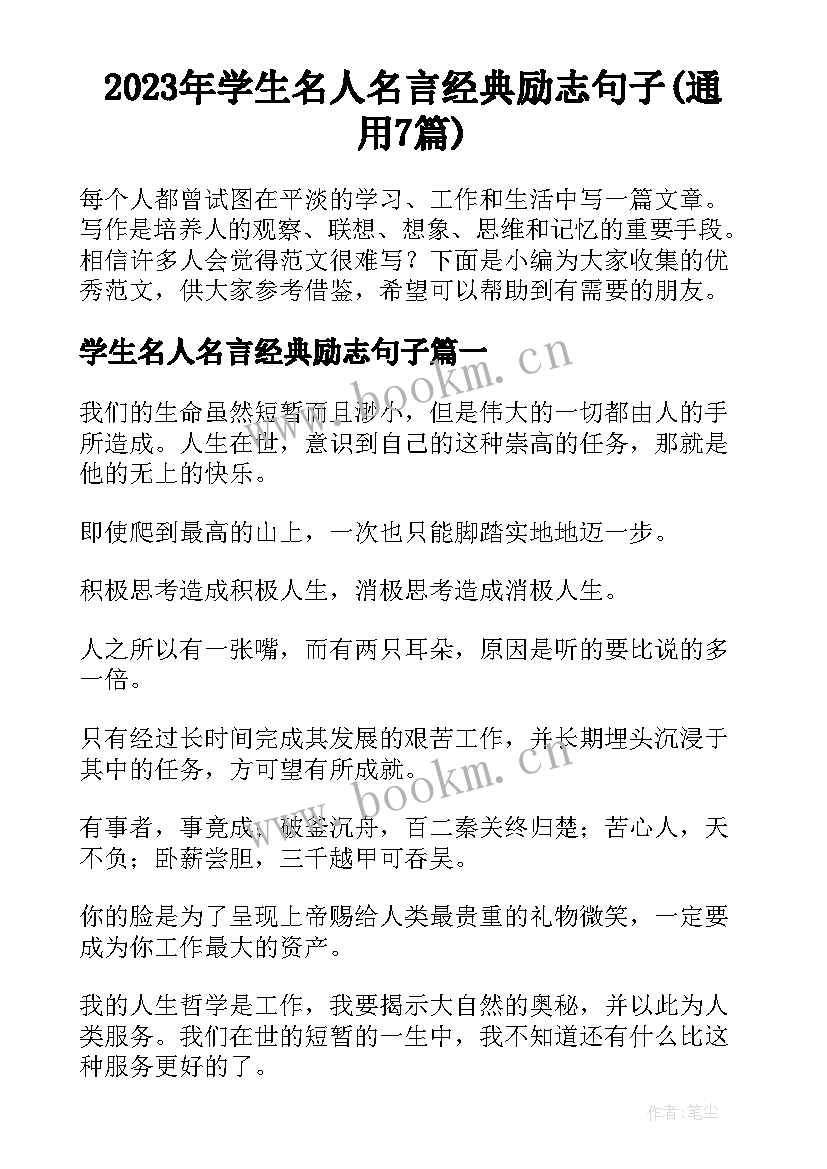 2023年学生名人名言经典励志句子(通用7篇)

每个人都曾试图在平淡的学习、工作和生活中写一篇文章。写作是培养人的观察、联想、想象、思维和记忆的重要手段。相信许多人会觉得范文很难写？下面是小编为大家收集的优秀范文，供大家参考借鉴，希望可以帮助到有需要的朋友。

学生名人名言经典励志句子篇一

我们的生命虽然短暂而且渺小，但是伟大的一切都由人的手所造成。人生在世，意识到自己的这种崇高的任务，那就是他的无上的快乐。

即使爬到最高的山上，一次也只能脚踏实地地迈一步。

积极思考造成积极人生，消极思考造成消极人生。

人之所以有一张嘴，而有两只耳朵，原因是听的要比说的多一倍。

只有经过长时间完成其发展的艰苦工作，并长期埋头沉浸于其中的任务，方可望有所成就。

有事者，事竟成；破釜沉舟，百二秦关终归楚；苦心人，天不负；卧薪尝胆，三千越甲可吞吴。

你的脸是为了呈现上帝赐给人类最贵重的礼物微笑，一定要成为你工作最大的资产。

我的人生哲学是工作，我要揭示大自然的奥秘，并以此为人类服务。我们在世的短暂的一生中，我不知道还有什么比这种服务更好的了。

www.bookm.cn

www.bookm.cn

作者：笔尘